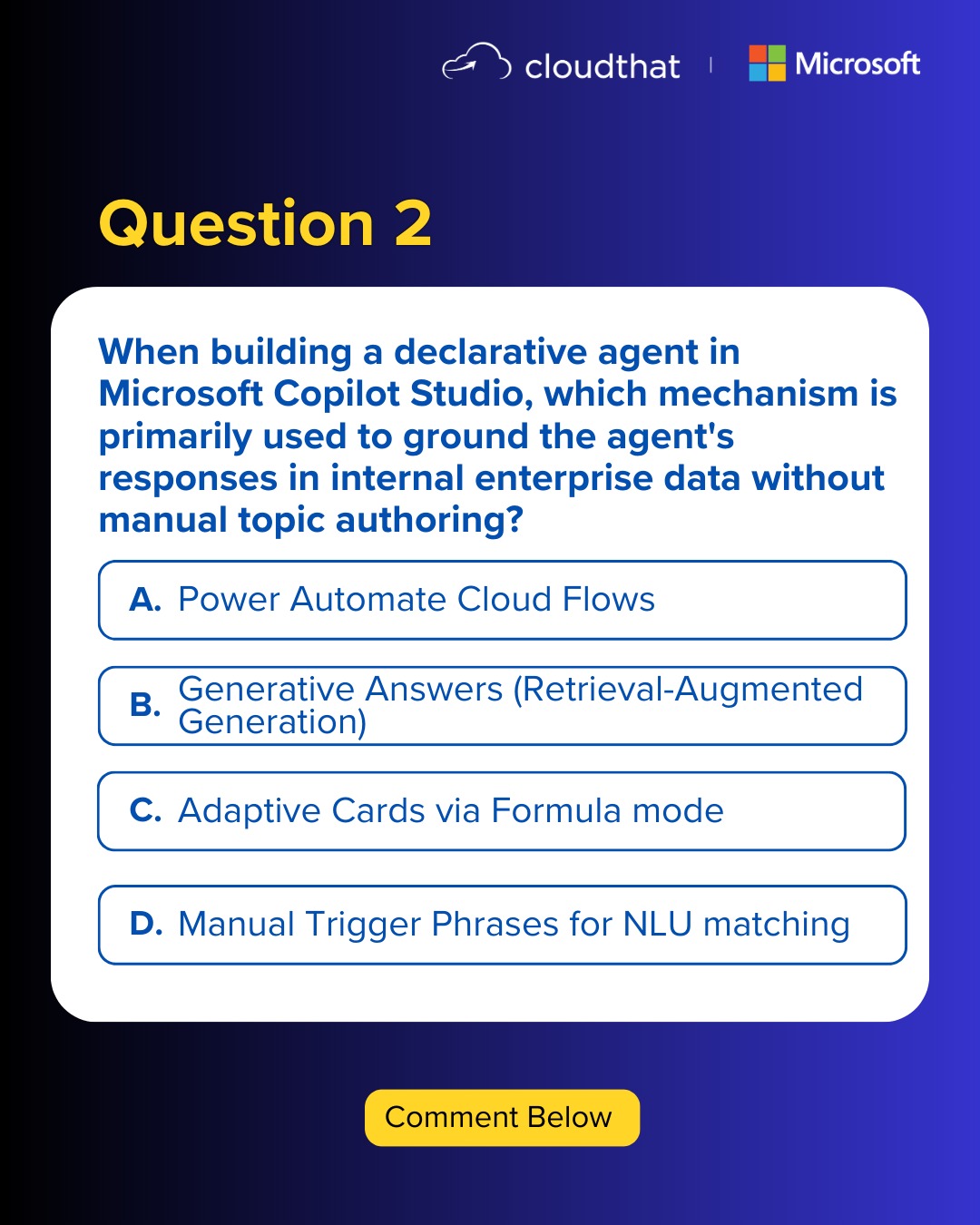 cloudthat | Microsoft

Question 2

When building a declarative agent in Microsoft Copilot Studio, which mechanism is primarily used to ground the agent's responses in internal enterprise data without manual topic authoring?

A. Power Automate Cloud Flows

B. Generative Answers (Retrieval-Augmented Generation)

C. Adaptive Cards via Formula mode

D. Manual Trigger Phrases for NLU matching

Comment Below